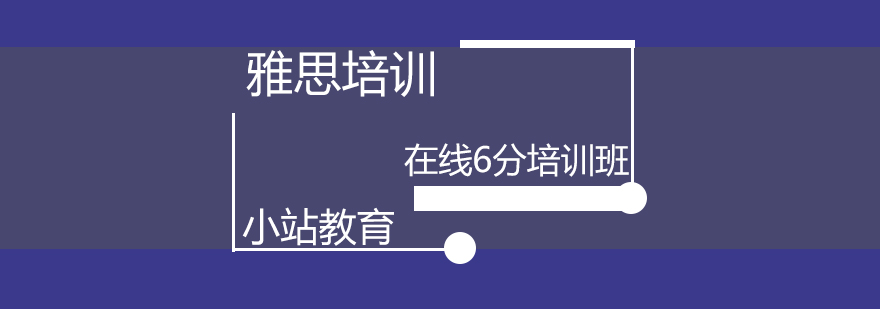 雅思培训

在线6分培训班

小站教育